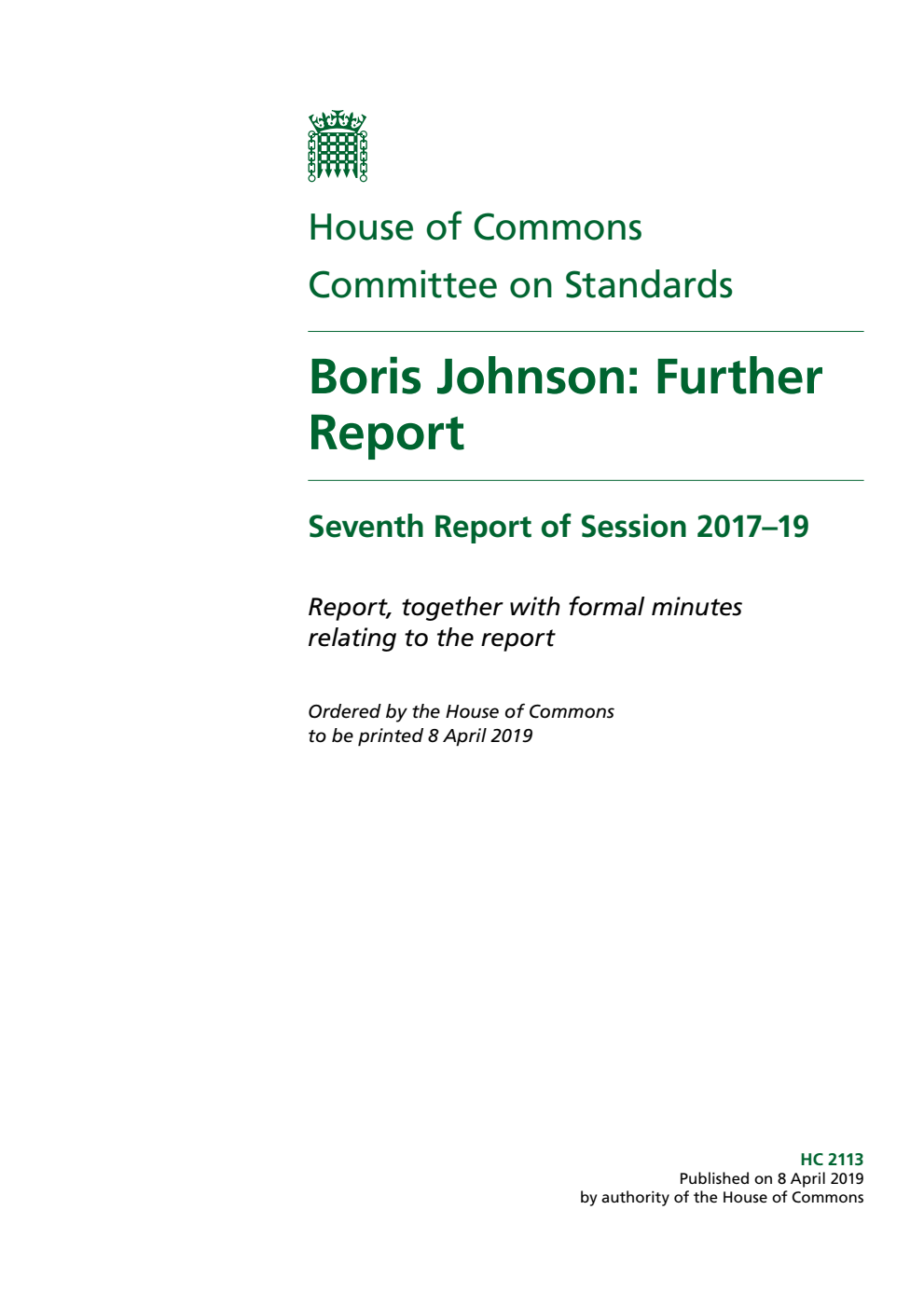 House of Commons
Committee on Standards

Boris Johnson: Further Report

Seventh Report of Session 2017–19

Report, together with formal minutes relating to the report

Ordered by the House of Commons to be printed 8 April 2019

HC 2113
Published on 8 April 2019
by authority of the House of Commons